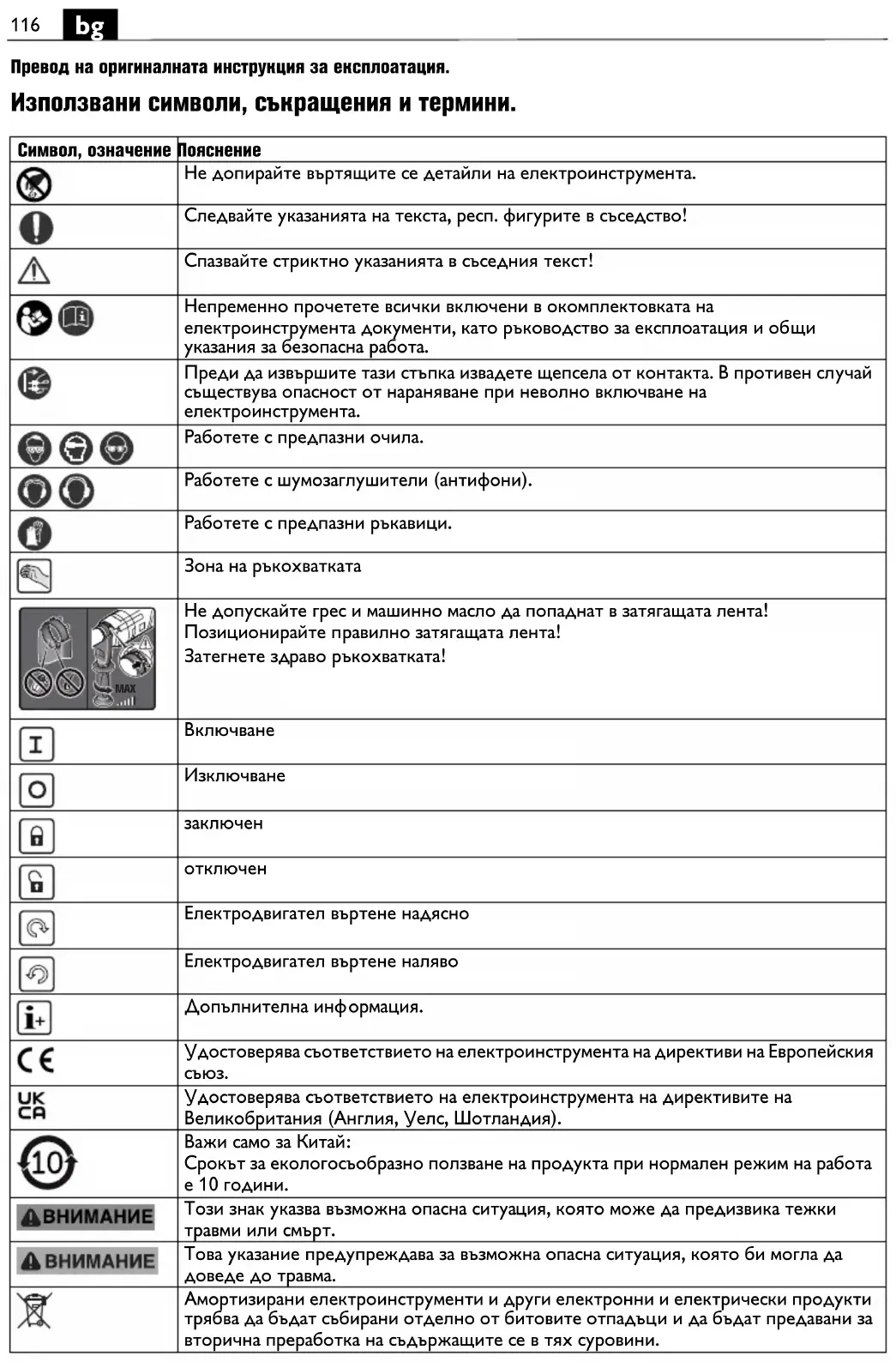 116 bg

Превод на оригиналната инструкция за експлоатация.

Използвани символи, съкращения и термини.

| Символ, означение | Пояснение |
|---|---|
| | Не допирайте въртящите се детайли на електроинструмента. |
| | Следвайте указанията на текста, респ. фигурите в съседство! |
| | Спазвайте стриктно указанията в съседния текст! |
| | Непременно прочетете всички включени в окомплектовката на електроинструмента документи, като ръководство за експлоатация и общи указания за безопасна работа. |
| | Преди да извършите тази стъпка извадете щепсела от контакта. В противен случай съществува опасност от нараняване при неволно включване на електроинструмента. |
| | Работете с предпазни очила. |
| | Работете с шумозаглушители (антифони). |
| | Работете с предпазни ръкавици. |
| | Зона на ръкохватката |
| MAX | Не допускайте грес и машинно масло да попаднат в затягащата лента! Позиционирайте правилно затягащата лента! Затегнете здраво ръкохватката! |
| I | Включване |
| O | Изключване |
| | заключен |
| | отключен |
| | Електродвигател въртене надясно |
| | Електродвигател въртене наляво |
| i+ | Допълнителна информация. |
| CE | Удостоверява съответствието на електроинструмента на директиви на Европейския съюз. |
| UK CA | Удостоверява съответствието на електроинструмента на директивите на Великобритания (Англия, Уелс, Шотландия). |
| 10 | Важи само за Китай: Срокът за екологосъобразно ползване на продукта при нормален режим на работа е 10 години. |
| ВНИМАНИЕ | Този знак указва възможна опасна ситуация, която може да предизвика тежки травми или смърт. |
| ВНИМАНИЕ | Това указание предупреждава за възможна опасна ситуация, която би могла да доведе до травма. |
| | Амортизирани електроинструменти и други електронни и електрически продукти трябва да бъдат събирани отделно от битовите отпадъци и да бъдат предавани за вторична преработка на съдържащите се в тях суровини. |